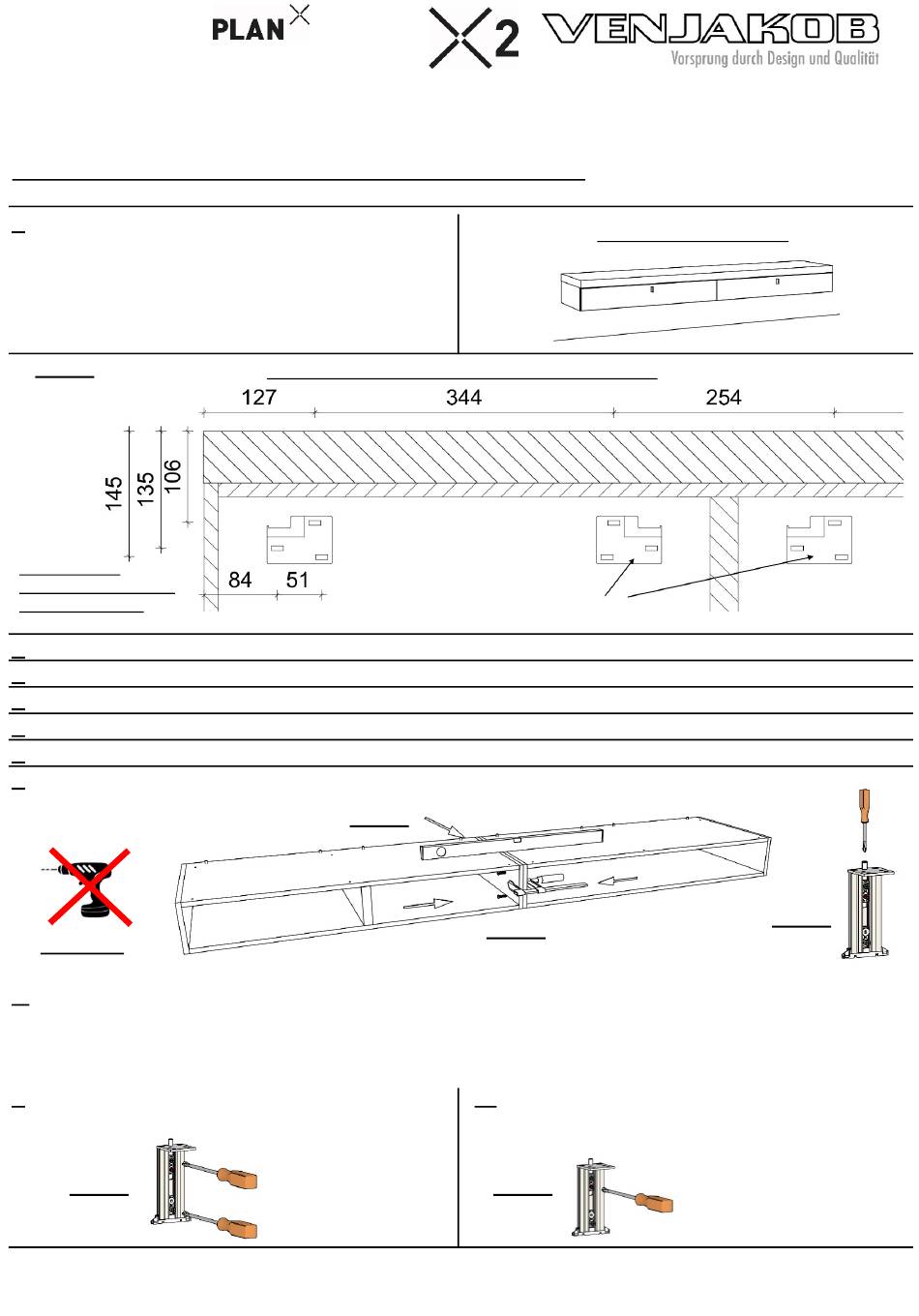 PLAN

2 VENJAKOB
Vorsprung durch Design und Qualität

127
344
254
145
135
106
84
51